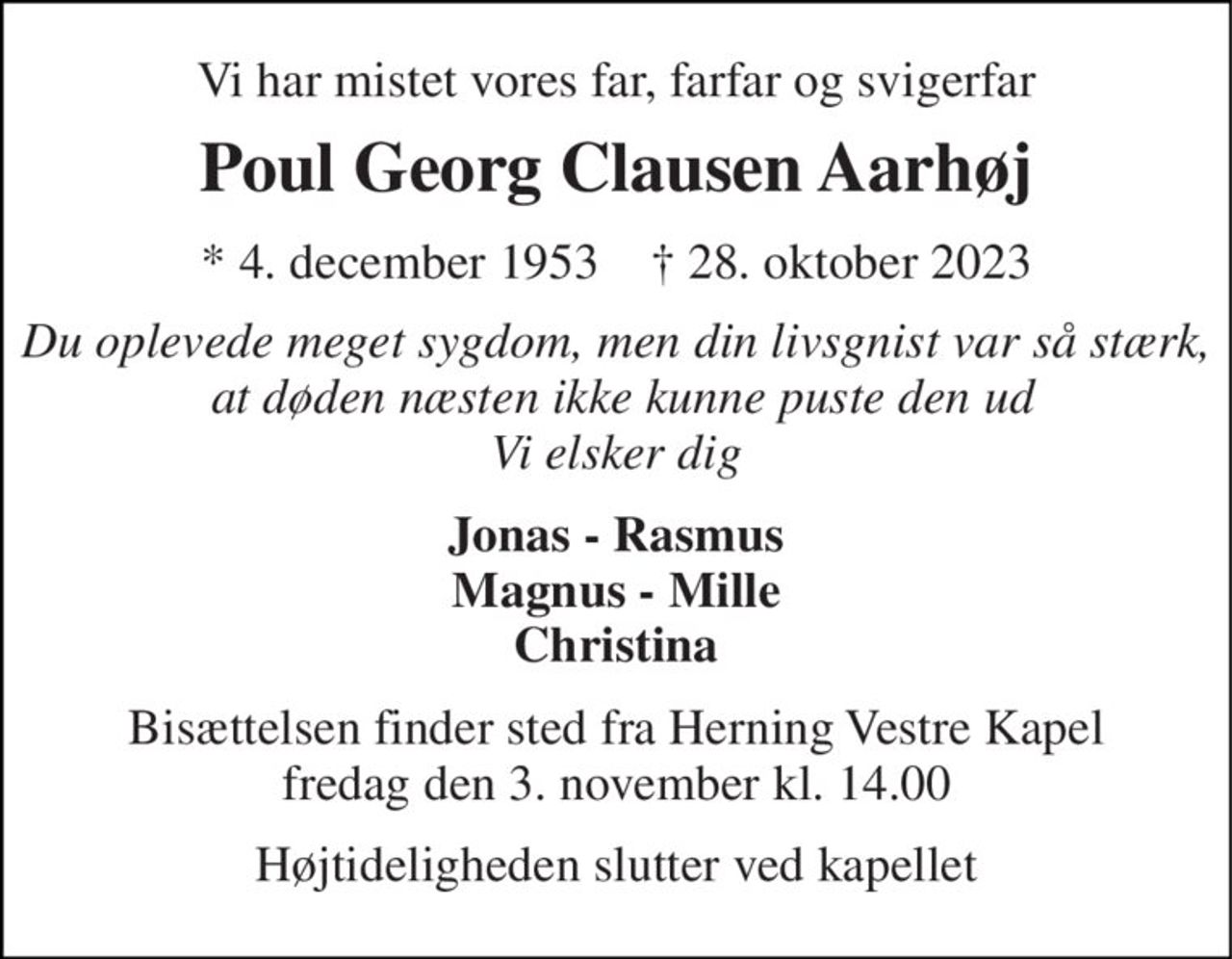 Vi har mistet vores far, farfar og svigerfar

Poul Georg Clausen Aarhøj

* 4. december 1953 † 28. oktober 2023

Du oplevede meget sygdom, men din livsgnist var så stærk,
at døden næsten ikke kunne puste den ud
Vi elsker dig

Jonas - Rasmus
Magnus - Mille
Christina

Bisættelsen finder sted fra Herning Vestre Kapel
fredag den 3. november kl. 14.00

Højtideligheden slutter ved kapellet